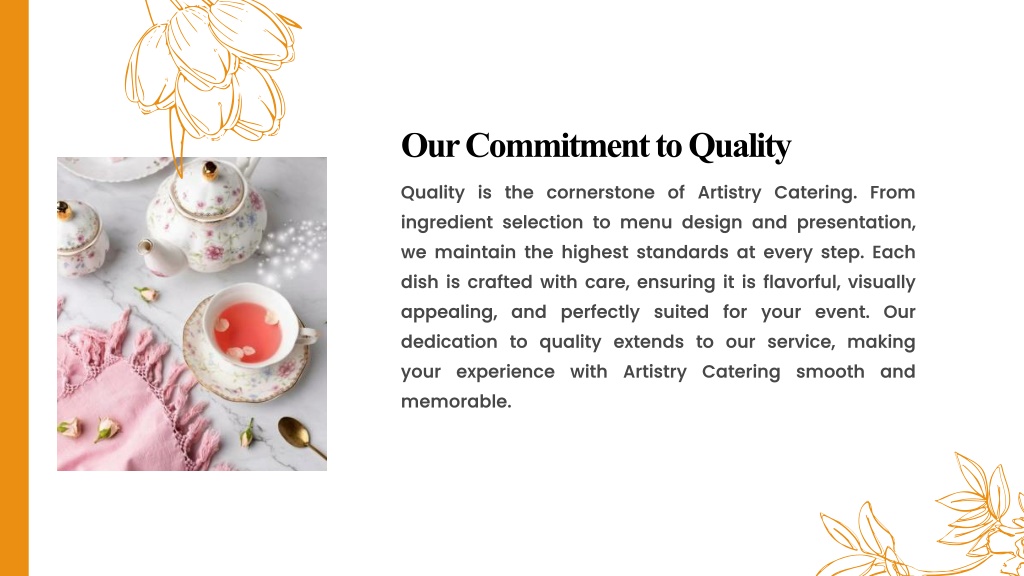 Our Commitment to Quality

Quality is the cornerstone of Artistry Catering. From ingredient selection to menu design and presentation, we maintain the highest standards at every step. Each dish is crafted with care, ensuring it is flavorful, visually appealing, and perfectly suited for your event. Our dedication to quality extends to our service, making your experience with Artistry Catering smooth and memorable.